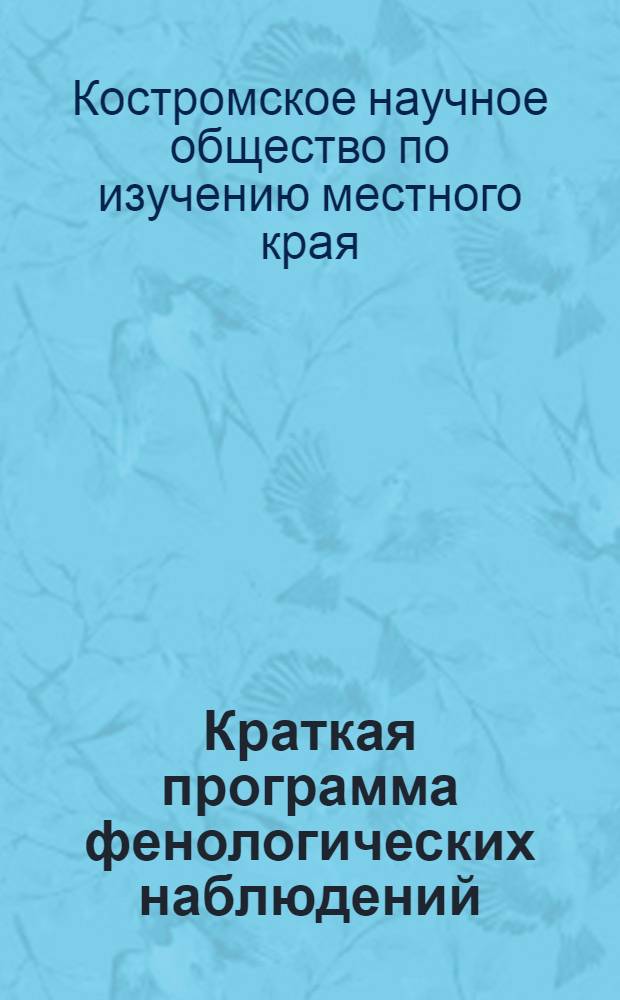 Костромское научное общество по изучению местного края

Краткая программа фенологических наблюдений